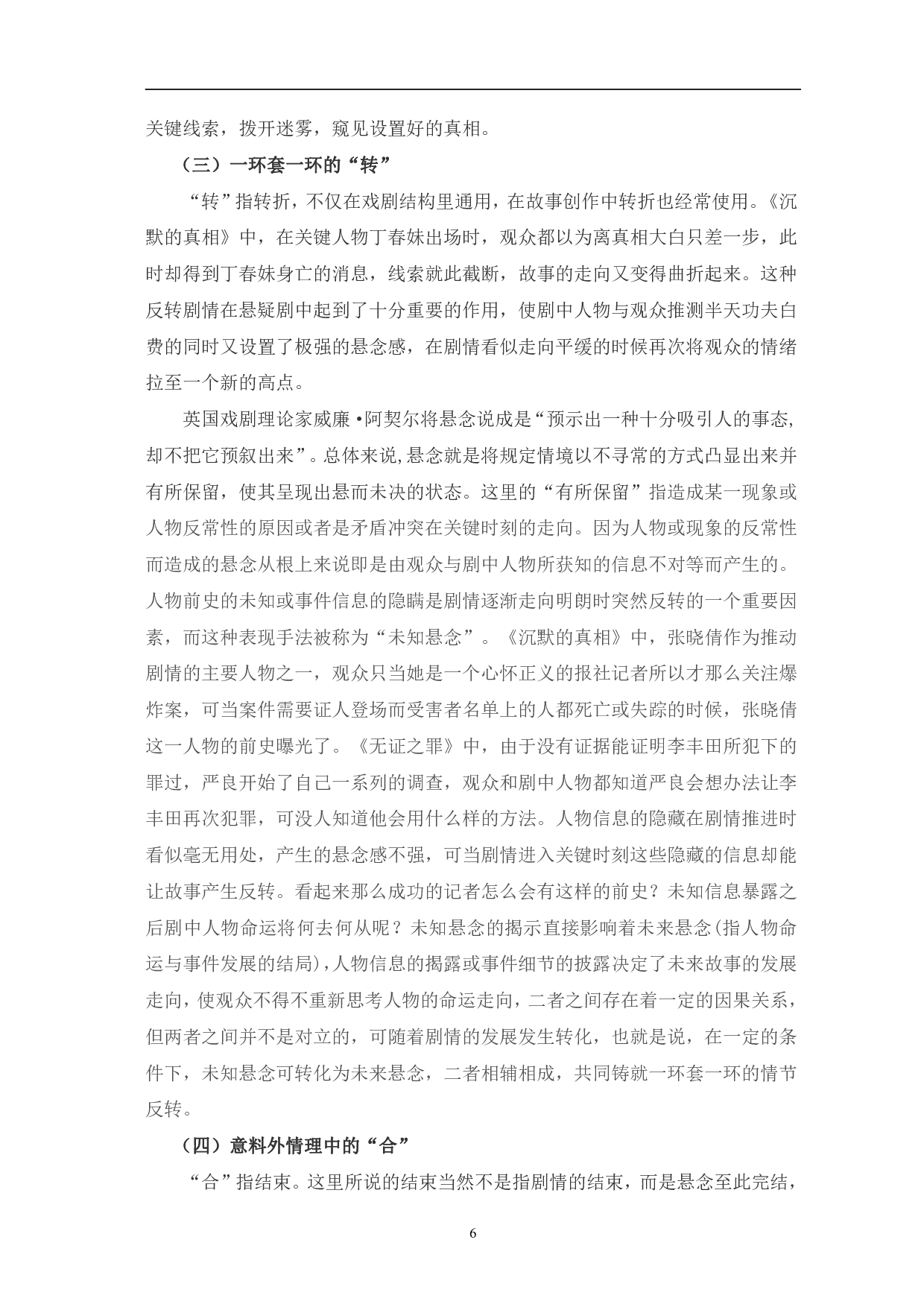 关键线索，拨开迷雾，窥见设置好的真相。

（三）一环套一环的“转”

“转”指转折，不仅在戏剧结构里通用，在故事创作中转折也经常使用。《沉默的真相》中，在关键人物丁春妹出场时，观众都以为离真相大白只差一步，此时却得到丁春妹身亡的消息，线索就此截断，故事的走向又变得曲折起来。这种反转剧情在悬疑剧中起到了十分重要的作用，使剧中人物与观众推测半天功夫白费的同时又设置了极强的悬念感，在剧情看似走向平缓的时候再次将观众的情绪拉至一个新的高点。

英国戏剧理论家威廉·阿契尔将悬念说成是“预示出一种十分吸引人的事态，却不把它预叙出来”。总体来说,悬念就是将规定情境以不寻常的方式凸显出来并有所保留，使其呈现出悬而未决的状态。这里的“有所保留”指造成某一现象或人物反常性的原因或者是矛盾冲突在关键时刻的走向。因为人物或现象的反常性而造成的悬念从根上来说即是由观众与剧中人物所获知的信息不对等而产生的。人物前史的未知或事件信息的隐瞒是剧情逐渐走向明朗时突然反转的一个重要因素，而这种表现手法被称为“未知悬念”。《沉默的真相》中，张晓倩作为推动剧情的主要人物之一，观众只当她是一个心怀正义的报社记者所以才那么关注爆炸案，可当案件需要证人登场而受害者名单上的人都死亡或失踪的时候，张晓倩这一人物的前史曝光了。《无证之罪》中，由于没有证据能证明李丰田所犯下的罪过，严良开始了自己一系列的调查，观众和剧中人物都知道严良会想办法让李丰田再次犯罪，可没人知道他会用什么样的方法。人物信息的隐藏在剧情推进时看似毫无用处，产生的悬念感不强，可当剧情进入关键时刻这些隐藏的信息却能让故事产生反转。看起来那么成功的记者怎么会有这样的前史？未知信息暴露之后剧中人物命运将何去何从呢？未知悬念的揭示直接影响着未来悬念(指人物命运与事件发展的结局)，人物信息的揭露或事件细节的披露决定了未来故事的发展走向，使观众不得不重新思考人物的命运走向，二者之间存在着一定的因果关系，但两者之间并不是对立的，可随着剧情的发展发生转化，也就是说，在一定的条件下，未知悬念可转化为未来悬念，二者相辅相成，共同铸就一环套一环的情节反转。

（四）意料外情理中的“合”

“合”指结束。这里所说的结束当然不是指剧情的结束，而是悬念至此完结，

6